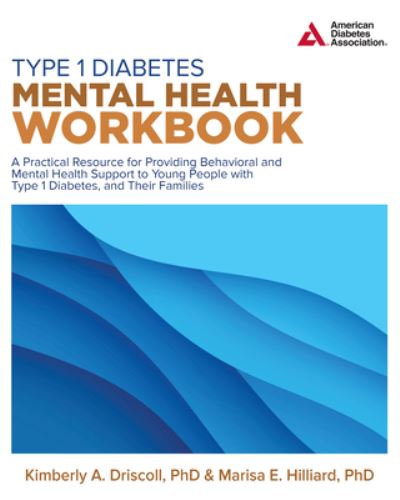 American Diabetes Association.

TYPE 1 DIABETES
MENTAL HEALTH WORKBOOK

A Practical Resource for Providing Behavioral and Mental Health Support to Young People with Type 1 Diabetes, and Their Families

Kimberly A. Driscoll, PhD & Marisa E. Hilliard, PhD